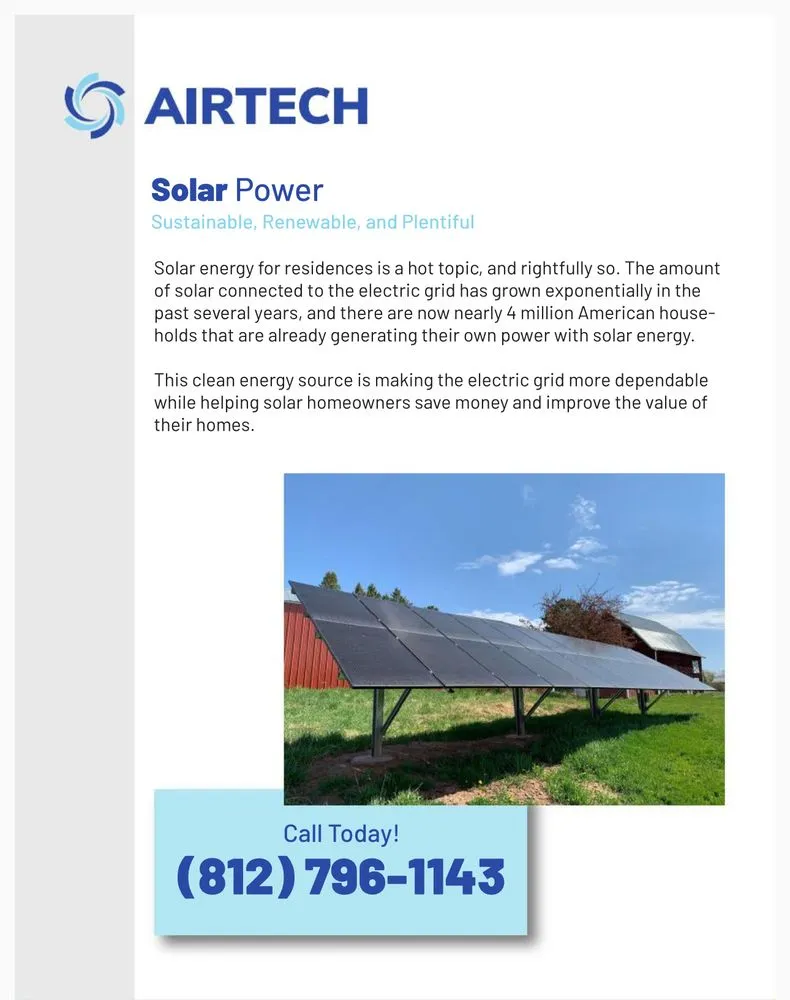 AIRTECH

Solar Power
Sustainable, Renewable, and Plentiful

Solar energy for residences is a hot topic, and rightfully so. The amount of solar connected to the electric grid has grown exponentially in the past several years, and there are now nearly 4 million American households that are already generating their own power with solar energy.

This clean energy source is making the electric grid more dependable while helping solar homeowners save money and improve the value of their homes.

Call Today!
(812) 796-1143